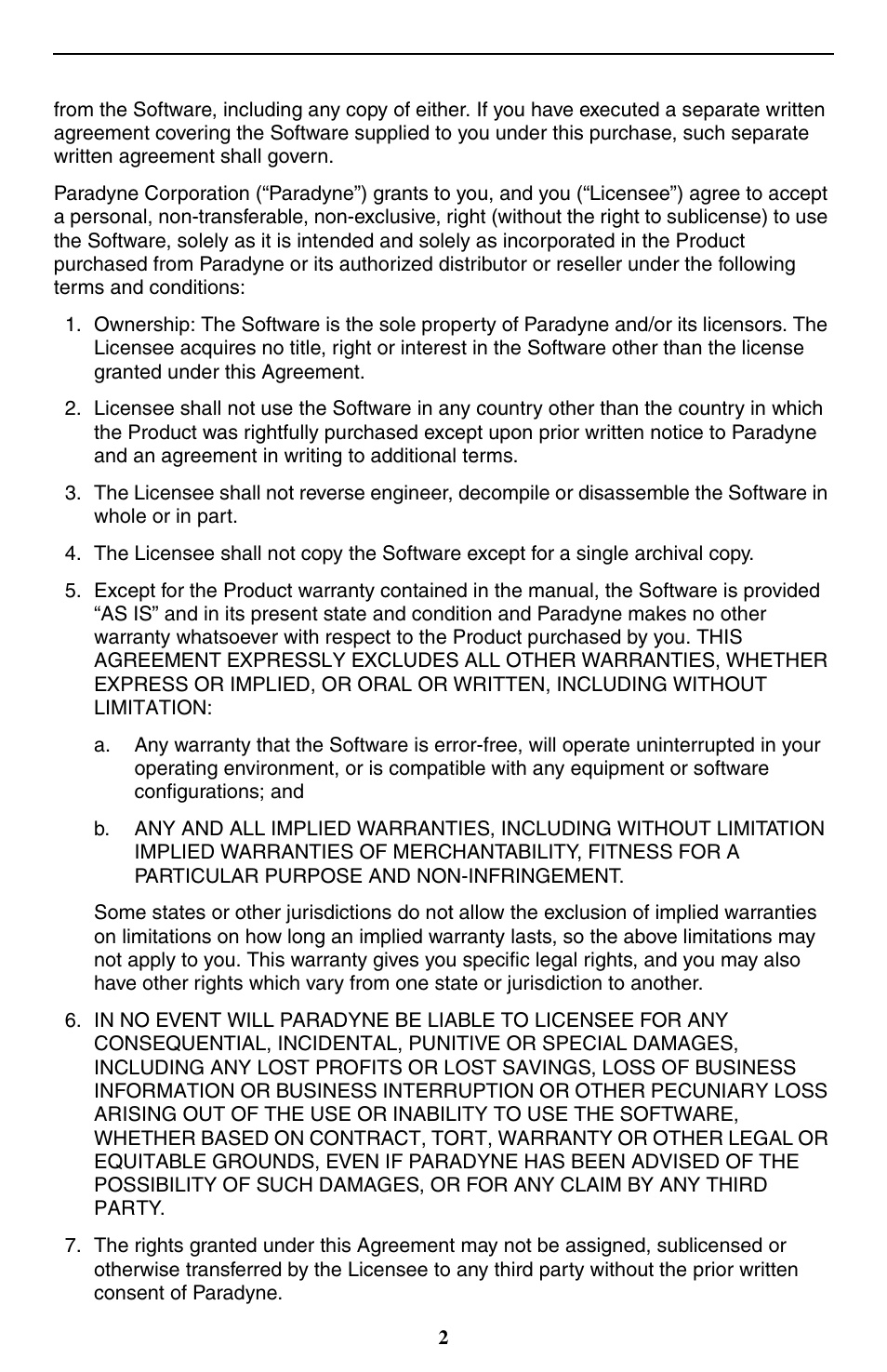 from the Software, including any copy of either. If you have executed a separate written agreement covering the Software supplied to you under this purchase, such separate written agreement shall govern.

Paradyne Corporation (“Paradyne”) grants to you, and you (“Licensee”) agree to accept a personal, non-transferable, non-exclusive, right (without the right to sublicense) to use the Software, solely as it is intended and solely as incorporated in the Product purchased from Paradyne or its authorized distributor or reseller under the following terms and conditions:

1. Ownership: The Software is the sole property of Paradyne and/or its licensors. The Licensee acquires no title, right or interest in the Software other than the license granted under this Agreement.

2. Licensee shall not use the Software in any country other than the country in which the Product was rightfully purchased except upon prior written notice to Paradyne and an agreement in writing to additional terms.

3. The Licensee shall not reverse engineer, decompile or disassemble the Software in whole or in part.

4. The Licensee shall not copy the Software except for a single archival copy.

5. Except for the Product warranty contained in the manual, the Software is provided “AS IS” and in its present state and condition and Paradyne makes no other warranty whatsoever with respect to the Product purchased by you. THIS AGREEMENT EXPRESSLY EXCLUDES ALL OTHER WARRANTIES, WHETHER EXPRESS OR IMPLIED, OR ORAL OR WRITTEN, INCLUDING WITHOUT LIMITATION:

a. Any warranty that the Software is error-free, will operate uninterrupted in your operating environment, or is compatible with any equipment or software configurations; and

b. ANY AND ALL IMPLIED WARRANTIES, INCLUDING WITHOUT LIMITATION IMPLIED WARRANTIES OF MERCHANTABILITY, FITNESS FOR A PARTICULAR PURPOSE AND NON-INFRINGEMENT.

Some states or other jurisdictions do not allow the exclusion of implied warranties on limitations on how long an implied warranty lasts, so the above limitations may not apply to you. This warranty gives you specific legal rights, and you may also have other rights which vary from one state or jurisdiction to another.

6. IN NO EVENT WILL PARADYNE BE LIABLE TO LICENSEE FOR ANY CONSEQUENTIAL, INCIDENTAL, PUNITIVE OR SPECIAL DAMAGES, INCLUDING ANY LOST PROFITS OR LOST SAVINGS, LOSS OF BUSINESS INFORMATION OR BUSINESS INTERRUPTION OR OTHER PECUNIARY LOSS ARISING OUT OF THE USE OR INABILITY TO USE THE SOFTWARE, WHETHER BASED ON CONTRACT, TORT, WARRANTY OR OTHER LEGAL OR EQUITABLE GROUNDS, EVEN IF PARADYNE HAS BEEN ADVISED OF THE POSSIBILITY OF SUCH DAMAGES, OR FOR ANY CLAIM BY ANY THIRD PARTY.

7. The rights granted under this Agreement may not be assigned, sublicensed or otherwise transferred by the Licensee to any third party without the prior written consent of Paradyne.

2